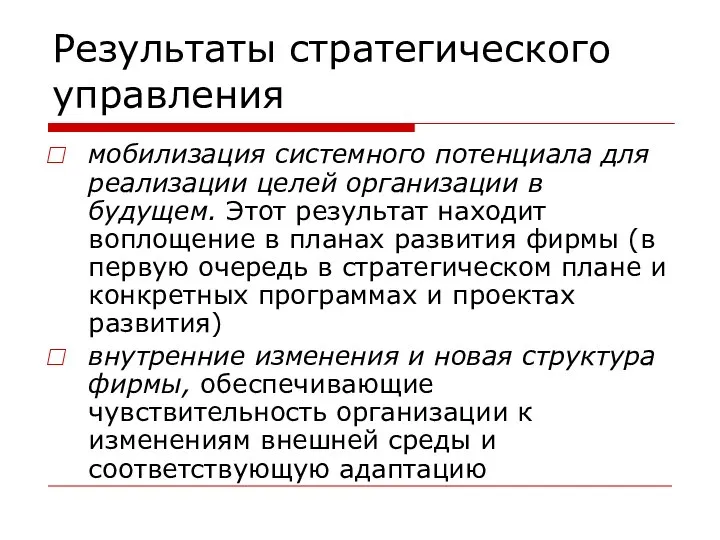 Результаты стратегического управления

□ мобилизация системного потенциала для реализации целей организации в будущем. Этот результат находит воплощение в планах развития фирмы (в первую очередь в стратегическом плане и конкретных программах и проектах развития)

□ внутренние изменения и новая структура фирмы, обеспечивающие чувствительность организации к изменениям внешней среды и соответствующую адаптацию